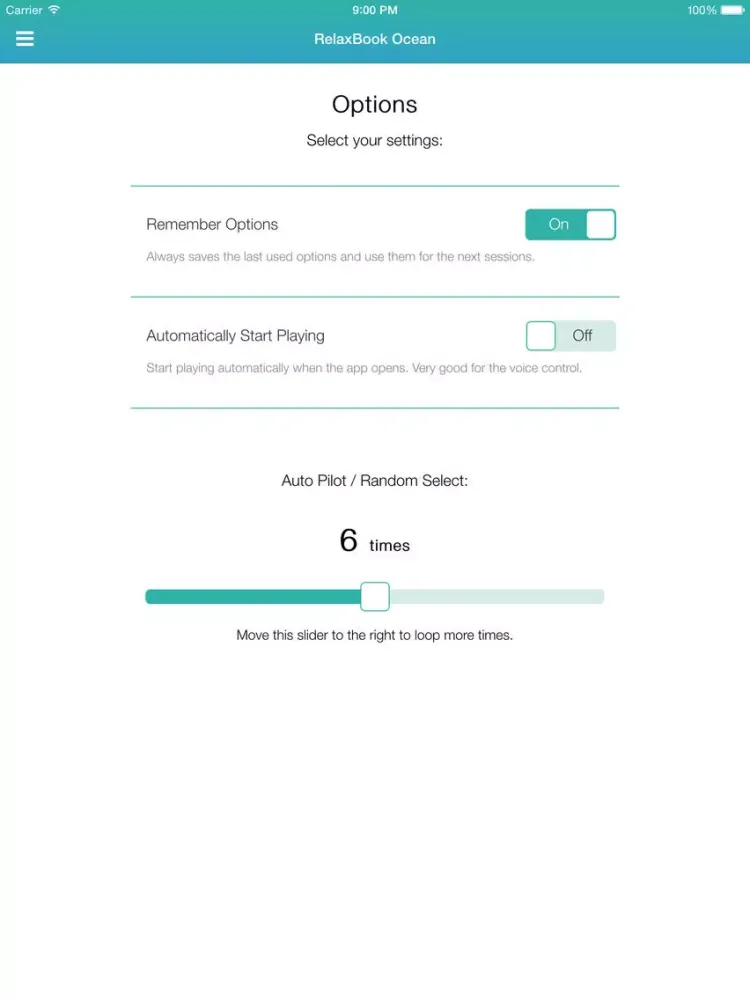 Carrier 9:00 PM 100%

RelaxBook Ocean

Options

Select your settings:

Remember Options
On
Always saves the last used options and use them for the next sessions.

Automatically Start Playing
Off
Start playing automatically when the app opens. Very good for the voice control.

Auto Pilot / Random Select:

6 times

Move this slider to the right to loop more times.